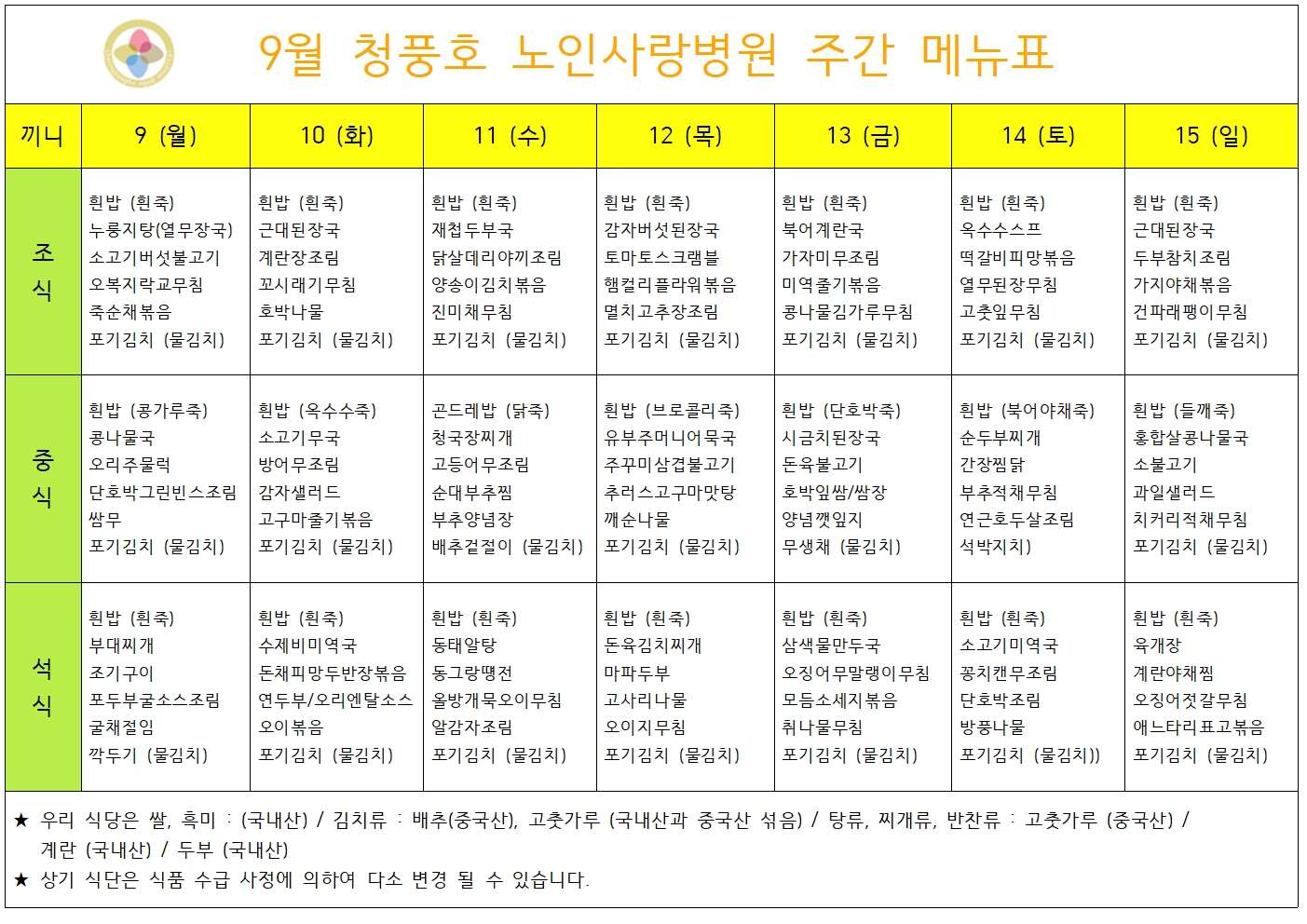 9월 청풍호 노인사랑병원 주간 메뉴표

| 끼니 | 9 (월) | 10 (화) | 11 (수) | 12 (목) | 13 (금) | 14 (토) | 15 (일) |
|---|---|---|---|---|---|---|---|
| 조식 | 흰밥 (흰죽) 누룽지탕(열무장국) 소고기버섯불고기 오복지락교무침 죽순채볶음 포기김치 (물김치) | 흰밥 (흰죽) 근대된장국 계란장조림 꼬시래기무침 호박나물 포기김치 (물김치) | 흰밥 (흰죽) 재첩두부국 닭살데리야끼조림 양송이김치볶음 진미채무침 포기김치 (물김치) | 흰밥 (흰죽) 감자버섯된장국 토마토스크램블 햄컬리플라워볶음 멸치고추장조림 포기김치 (물김치) | 흰밥 (흰죽) 북어계란국 가자미무조림 미역줄기볶음 콩나물김가루무침 포기김치 (물김치) | 흰밥 (흰죽) 옥수수스프 떡갈비피망볶음 열무된장무침 고춧잎무침 포기김치 (물김치) | 흰밥 (흰죽) 근대된장국 두부참치조림 가지야채볶음 건파래팽이무침 포기김치 (물김치) |
| 중식 | 흰밥 (콩가루죽) 콩나물국 오리주물럭 단호박그린빈스조림 쌈무 포기김치 (물김치) | 흰밥 (옥수수죽) 소고기무국 방어무조림 감자샐러드 고구마줄기볶음 포기김치 (물김치) | 곤드레밥 (닭죽) 청국장찌개 고등어무조림 순대부추찜 부추양념장 배추겉절이 (물김치) | 흰밥 (브로콜리죽) 유부주머니어묵국 주꾸미삼겹불고기 추러스고구마맛탕 깨순나물 포기김치 (물김치) | 흰밥 (단호박죽) 시금치된장국 돈육불고기 호박잎쌈/쌈장 양념깻잎지 무생채 (물김치) | 흰밥 (북어야채죽) 순두부찌개 간장찜닭 부추적채무침 연근호두살조림 석박지치) | 흰밥 (들깨죽) 홍합살콩나물국 소불고기 과일샐러드 치커리적채무침 포기김치 (물김치) |
| 석식 | 흰밥 (흰죽) 부대찌개 조기구이 포두부굴소스조림 굴채절임 깍두기 (물김치) | 흰밥 (흰죽) 수제비미역국 돈채피망두반장볶음 연두부/오리엔탈소스 오이볶음 포기김치 (물김치) | 흰밥 (흰죽) 동태알탕 동그랑땡전 올방개묵오이무침 알감자조림 포기김치 (물김치) | 흰밥 (흰죽) 돈육김치찌개 마파두부 고사리나물 오이지무침 포기김치 (물김치) | 흰밥 (흰죽) 삼색물만두국 오징어무말랭이무침 모듬소세지볶음 취나물무침 포기김치 (물김치) | 흰밥 (흰죽) 소고기미역국 꽁치캔무조림 단호박조림 방풍나물 포기김치 (물김치)) | 흰밥 (흰죽) 육개장 계란야채찜 오징어젓갈무침 애느타리표고볶음 포기김치 (물김치) |

★ 우리 식당은 쌀, 흑미 : (국내산) / 김치류 : 배추(중국산), 고춧가루 (국내산과 중국산 섞음) / 탕류, 찌개류, 반찬류 : 고춧가루 (중국산) / 계란 (국내산) / 두부 (국내산)
★ 상기 식단은 식품 수급 사정에 의하여 다소 변경 될 수 있습니다.